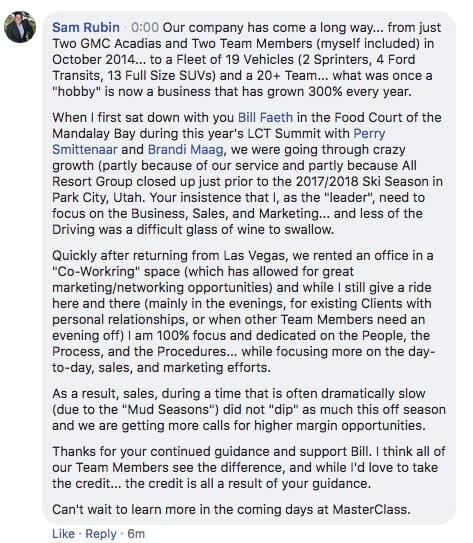 Sam Rubin · 0:00 Our company has come a long way... from just Two GMC Acadias and Two Team Members (myself included) in October 2014... to a Fleet of 19 Vehicles (2 Sprinters, 4 Ford Transits, 13 Full Size SUVs) and a 20+ Team... what was once a "hobby" is now a business that has grown 300% every year.

When I first sat down with you Bill Faeth in the Food Court of the Mandalay Bay during this year's LCT Summit with Perry Smittenaar and Brandi Maag, we were going through crazy growth (partly because of our service and partly because All Resort Group closed up just prior to the 2017/2018 Ski Season in Park City, Utah. Your insistence that I, as the "leader", need to focus on the Business, Sales, and Marketing... and less of the Driving was a difficult glass of wine to swallow.

Quickly after returning from Las Vegas, we rented an office in a "Co-Workring" space (which has allowed for great marketing/networking opportunities) and while I still give a ride here and there (mainly in the evenings, for existing Clients with personal relationships, or when other Team Members need an evening off) I am 100% focus and dedicated on the People, the Process, and the Procedures... while focusing more on the day-to-day, sales, and marketing efforts.

As a result, sales, during a time that is often dramatically slow (due to the "Mud Seasons") did not "dip" as much this off season and we are getting more calls for higher margin opportunities.

Thanks for your continued guidance and support Bill. I think all of our Team Members see the difference, and while I'd love to take the credit... the credit is all a result of your guidance.

Can't wait to learn more in the coming days at MasterClass.

Like · Reply · 6m